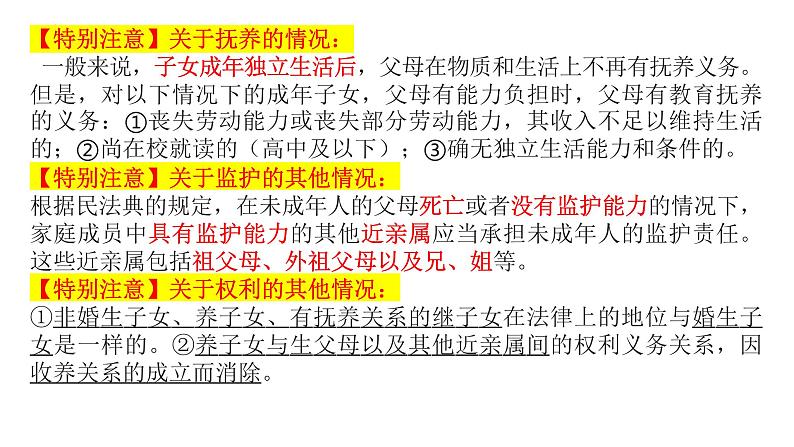 【特别注意】关于抚养的情况：
一般来说，子女成年独立生活后，父母在物质和生活上不再有抚养义务。但是，对以下情况下的成年子女，父母有能力负担时，父母有教育抚养的义务：①丧失劳动能力或丧失部分劳动能力，其收入不足以维持生活的；②尚在校就读的（高中及以下）；③确无独立生活能力和条件的。
【特别注意】关于监护的其他情况：
根据民法典的规定，在未成年人的父母死亡或者没有监护能力的情况下，家庭成员中具有监护能力的其他近亲属应当承担未成年人的监护责任。这些近亲属包括祖父母、外祖父母以及兄、姐等。
【特别注意】关于权利的其他情况：
①非婚生子女、养子女、有抚养关系的继子女在法律上的地位与婚生子女是一样的。②养子女与生父母以及其他近亲属间的权利义务关系，因收养关系的成立而消除。